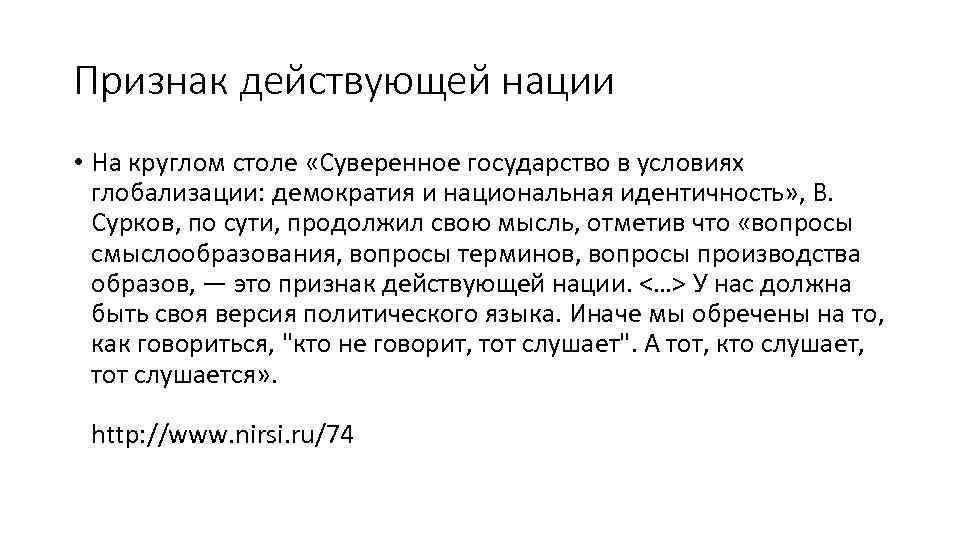 Признак действующей нации

• На круглом столе «Суверенное государство в условиях глобализации: демократия и национальная идентичность», В. Сурков, по сути, продолжил свою мысль, отметив что «вопросы смыслообразования, вопросы терминов, вопросы производства образов, — это признак действующей нации. <…> У нас должна быть своя версия политического языка. Иначе мы обречены на то, как говориться, "кто не говорит, тот слушает". А тот, кто слушает, тот слушается».

http://www.nirsi.ru/74